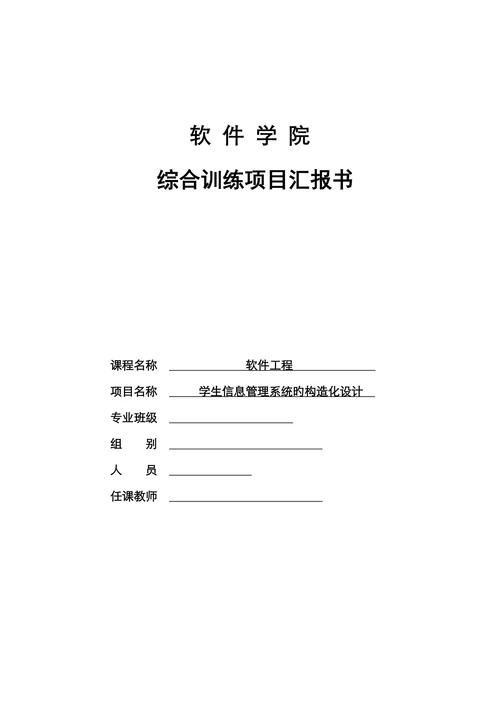 软 件 学 院

综合训练项目汇报书

课程名称 软件工程

项目名称 学生信息管理系统的构造化设计

专业班级

组 别

人 员

任课教师